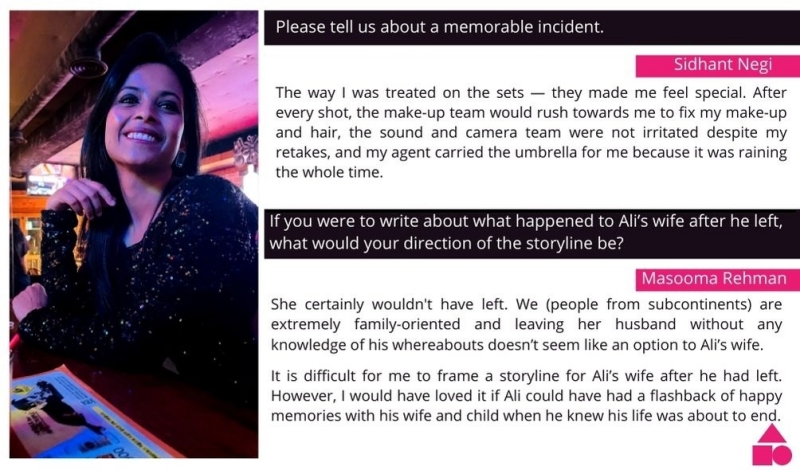 Please tell us about a memorable incident.

Sidhant Negi

The way I was treated on the sets — they made me feel special. After every shot, the make-up team would rush towards me to fix my make-up and hair, the sound and camera team were not irritated despite my retakes, and my agent carried the umbrella for me because it was raining the whole time.

If you were to write about what happened to Ali's wife after he left, what would your direction of the storyline be?

Masooma Rehman

She certainly wouldn't have left. We (people from subcontinents) are extremely family-oriented and leaving her husband without any knowledge of his whereabouts doesn't seem like an option to Ali's wife.

It is difficult for me to frame a storyline for Ali's wife after he had left. However, I would have loved it if Ali could have had a flashback of happy memories with his wife and child when he knew his life was about to end.